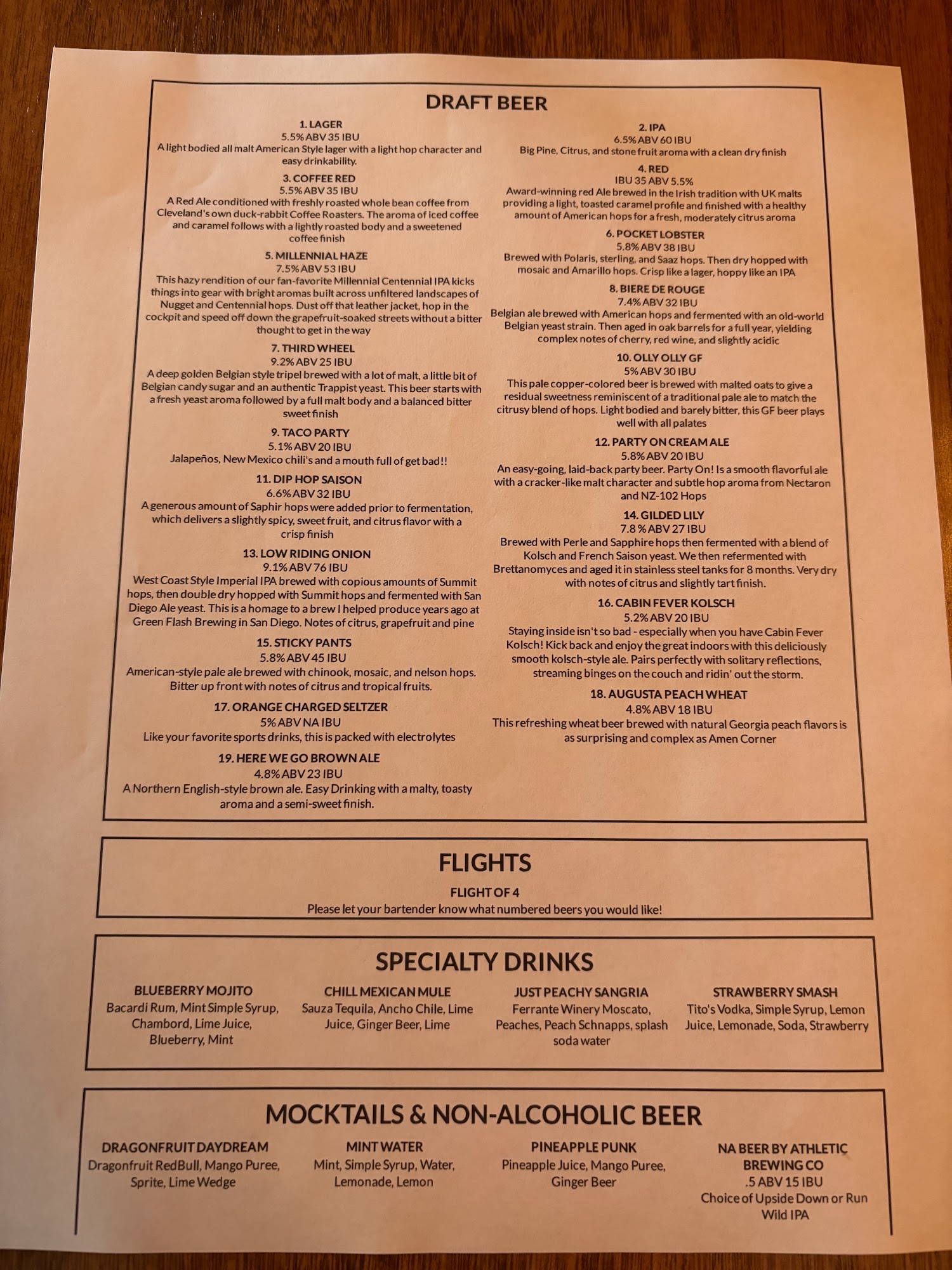 DRAFT BEER

1. LAGER
5.5% ABV 35 IBU
A light bodied all malt American Style lager with a light hop character and easy drinkability.

3. COFFEE RED
5.5% ABV 35 IBU
A Red Ale conditioned with freshly roasted whole bean coffee from Cleveland's own duck-rabbit Coffee Roasters. The aroma of iced coffee and caramel follows with a lightly roasted body and a sweetened coffee finish

5. MILLENNIAL HAZE
7.5% ABV 53 IBU
This hazy rendition of our fan-favorite Millennial Centennial IPA kicks things into gear with bright aromas built across unfiltered landscapes of Nugget and Centennial hops. Dust off that leather jacket, hop in the cockpit and speed off down the grapefruit-soaked streets without a bitter thought to get in the way

7. THIRD WHEEL
9.2% ABV 25 IBU
A deep golden Belgian style tripel brewed with a lot of malt, a little bit of Belgian candy sugar and an authentic Trappist yeast. This beer starts with a fresh yeast aroma followed by a full malt body and a balanced bitter sweet finish

9. TACO PARTY
5.1% ABV 20 IBU
Jalapeños, New Mexico chili's and a mouth full of get bad!!

11. DIP HOP SAISON
6.6% ABV 32 IBU
A generous amount of Saphir hops were added prior to fermentation, which delivers a slightly spicy, sweet fruit, and citrus flavor with a crisp finish

13. LOW RIDING ONION
9.1% ABV 76 IBU
West Coast Style Imperial IPA brewed with copious amounts of Summit hops, then double dry hopped with Summit hops and fermented with San Diego Ale yeast. This is a homage to a brew I helped produce years ago at Green Flash Brewing in San Diego. Notes of citrus, grapefruit and pine

15. STICKY PANTS
5.8% ABV 45 IBU
American-style pale ale brewed with chinook, mosaic, and nelson hops. Bitter up front with notes of citrus and tropical fruits.

17. ORANGE CHARGED SELTZER
5% ABV NA IBU
Like your favorite sports drinks, this is packed with electrolytes

19. HERE WE GO BROWN ALE
4.8% ABV 23 IBU
A Northern English-style brown ale. Easy Drinking with a malty, toasty aroma and a semi-sweet finish.

2. IPA
6.5% ABV 60 IBU
Big Pine, Citrus, and stone fruit aroma with a clean dry finish

4. RED
IBU 35 ABV 5.5%
Award-winning red Ale brewed in the Irish tradition with UK malts providing a light, toasted caramel profile and finished with a healthy amount of American hops for a fresh, moderately citrus aroma

6. POCKET LOBSTER
5.8% ABV 38 IBU
Brewed with Polaris, sterling, and Saaz hops. Then dry hopped with mosaic and Amarillo hops. Crisp like a lager, hoppy like an IPA

8. BIERE DE ROUGE
7.4% ABV 32 IBU
Belgian ale brewed with American hops and fermented with an old-world Belgian yeast strain. Then aged in oak barrels for a full year, yielding complex notes of cherry, red wine, and slightly acidic

10. OLLY OLLY GF
5% ABV 30 IBU
This pale copper-colored beer is brewed with malted oats to give a residual sweetness reminiscent of a traditional pale ale to match the citrusy blend of hops. Light bodied and barely bitter, this GF beer plays well with all palates

12. PARTY ON CREAM ALE
5.8% ABV 20 IBU
An easy-going, laid-back party beer. Party On! Is a smooth flavorful ale with a cracker-like malt character and subtle hop aroma from Nectaron and NZ-102 Hops

14. GILDED LILY
7.8 % ABV 27 IBU
Brewed with Perle and Sapphire hops then fermented with a blend of Kolsch and French Saison yeast. We then refermented with Brettanomyces and aged it in stainless steel tanks for 8 months. Very dry with notes of citrus and slightly tart finish.

16. CABIN FEVER KOLSCH
5.2% ABV 20 IBU
Staying inside isn't so bad - especially when you have Cabin Fever Kolsch! Kick back and enjoy the great indoors with this deliciously smooth kolsch-style ale. Pairs perfectly with solitary reflections, streaming binges on the couch and ridin' out the storm.

18. AUGUSTA PEACH WHEAT
4.8% ABV 18 IBU
This refreshing wheat beer brewed with natural Georgia peach flavors is as surprising and complex as Amen Corner

FLIGHTS
FLIGHT OF 4
Please let your bartender know what numbered beers you would like!

SPECIALTY DRINKS

BLUEBERRY MOJITO
Bacardi Rum, Mint Simple Syrup, Chambord, Lime Juice, Blueberry, Mint

CHILL MEXICAN MULE
Sauza Tequila, Ancho Chile, Lime Juice, Ginger Beer, Lime

JUST PEACHY SANGRIA
Ferrante Winery Moscato, Peaches, Peach Schnapps, splash soda water

STRAWBERRY SMASH
Tito's Vodka, Simple Syrup, Lemon Juice, Lemonade, Soda, Strawberry

MOCKTAILS & NON-ALCOHOLIC BEER

DRAGONFRUIT DAYDREAM
Dragonfruit RedBull, Mango Puree, Sprite, Lime Wedge

MINT WATER
Mint, Simple Syrup, Water, Lemonade, Lemon

PINEAPPLE PUNK
Pineapple Juice, Mango Puree, Ginger Beer

NA BEER BY ATHLETIC BREWING CO
.5 ABV 15 IBU
Choice of Upside Down or Run Wild IPA